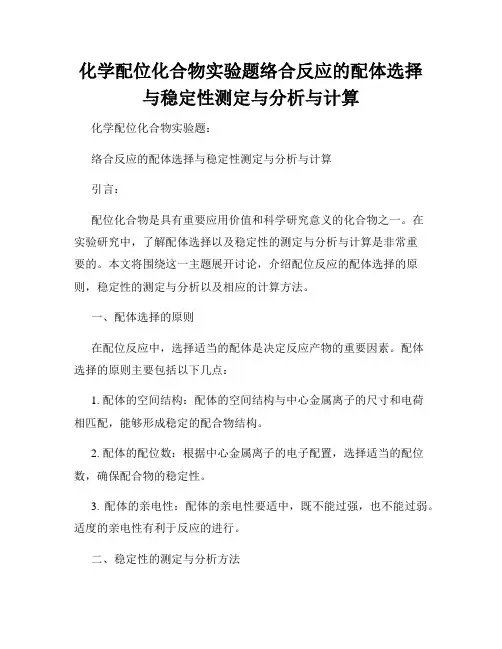 化学配位化合物实验题络合反应的配体选择与稳定性测定与分析与计算

化学配位化合物实验题：

络合反应的配体选择与稳定性测定与分析与计算

引言：

配位化合物是具有重要应用价值和科学研究意义的化合物之一。在实验研究中，了解配体选择以及稳定性的测定与分析与计算是非常重要的。本文将围绕这一主题展开讨论，介绍配位反应的配体选择的原则，稳定性的测定与分析以及相应的计算方法。

一、配体选择的原则

在配位反应中，选择适当的配体是决定反应产物的重要因素。配体选择的原则主要包括以下几点：

1. 配体的空间结构：配体的空间结构与中心金属离子的尺寸和电荷相匹配，能够形成稳定的配合物结构。

2. 配体的配位数：根据中心金属离子的电子配置，选择适当的配位数，确保配合物的稳定性。

3. 配体的亲电性：配体的亲电性要适中，既不能过强，也不能过弱。适度的亲电性有利于反应的进行。

二、稳定性的测定与分析方法